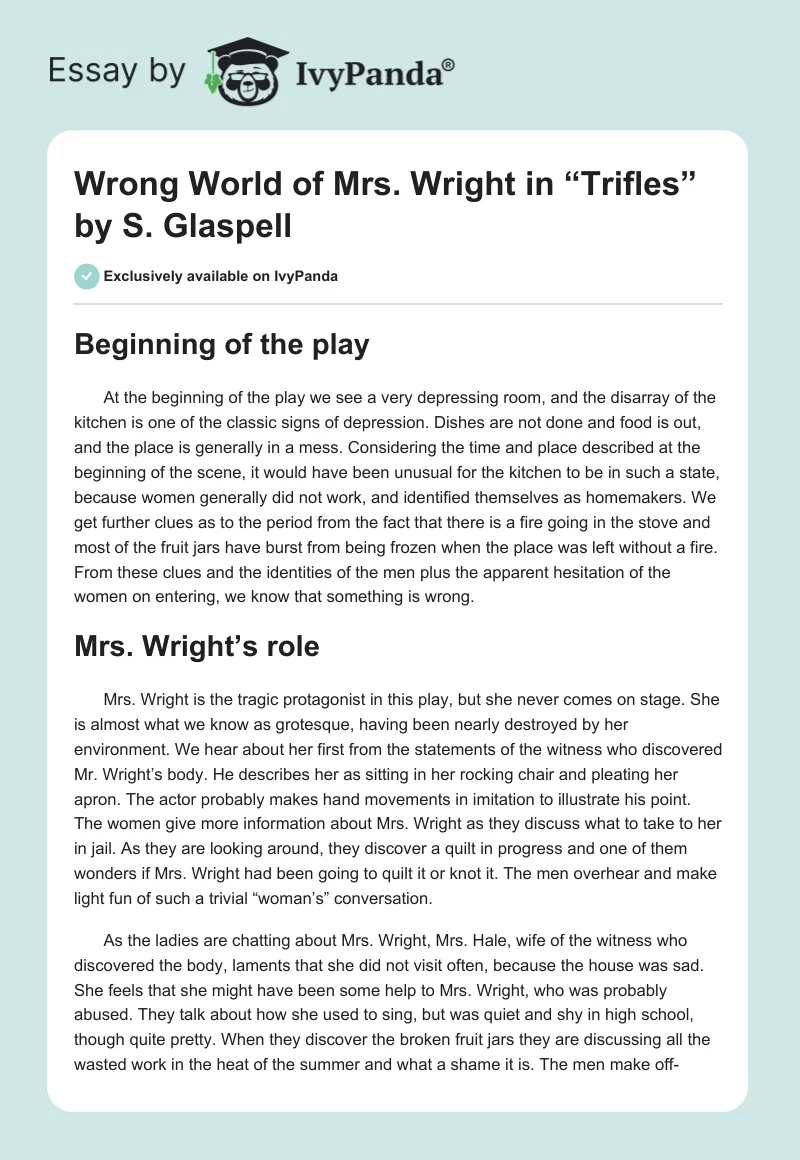 Essay by IvyPanda®

Wrong World of Mrs. Wright in “Trifles” by S. Glaspell

Exclusively available on IvyPanda

Beginning of the play

At the beginning of the play we see a very depressing room, and the disarray of the kitchen is one of the classic signs of depression. Dishes are not done and food is out, and the place is generally in a mess. Considering the time and place described at the beginning of the scene, it would have been unusual for the kitchen to be in such a state, because women generally did not work, and identified themselves as homemakers. We get further clues as to the period from the fact that there is a fire going in the stove and most of the fruit jars have burst from being frozen when the place was left without a fire. From these clues and the identities of the men plus the apparent hesitation of the women on entering, we know that something is wrong.

Mrs. Wright’s role

Mrs. Wright is the tragic protagonist in this play, but she never comes on stage. She is almost what we know as grotesque, having been nearly destroyed by her environment. We hear about her first from the statements of the witness who discovered Mr. Wright’s body. He describes her as sitting in her rocking chair and pleating her apron. The actor probably makes hand movements in imitation to illustrate his point. The women give more information about Mrs. Wright as they discuss what to take to her in jail. As they are looking around, they discover a quilt in progress and one of them wonders if Mrs. Wright had been going to quilt it or knot it. The men overhear and make light fun of such a trivial “woman’s” conversation.

As the ladies are chatting about Mrs. Wright, Mrs. Hale, wife of the witness who discovered the body, laments that she did not visit often, because the house was sad. She feels that she might have been some help to Mrs. Wright, who was probably abused. They talk about how she used to sing, but was quiet and shy in high school, though quite pretty. When they discover the broken fruit jars they are discussing all the wasted work in the heat of the summer and what a shame it is. The men make off-